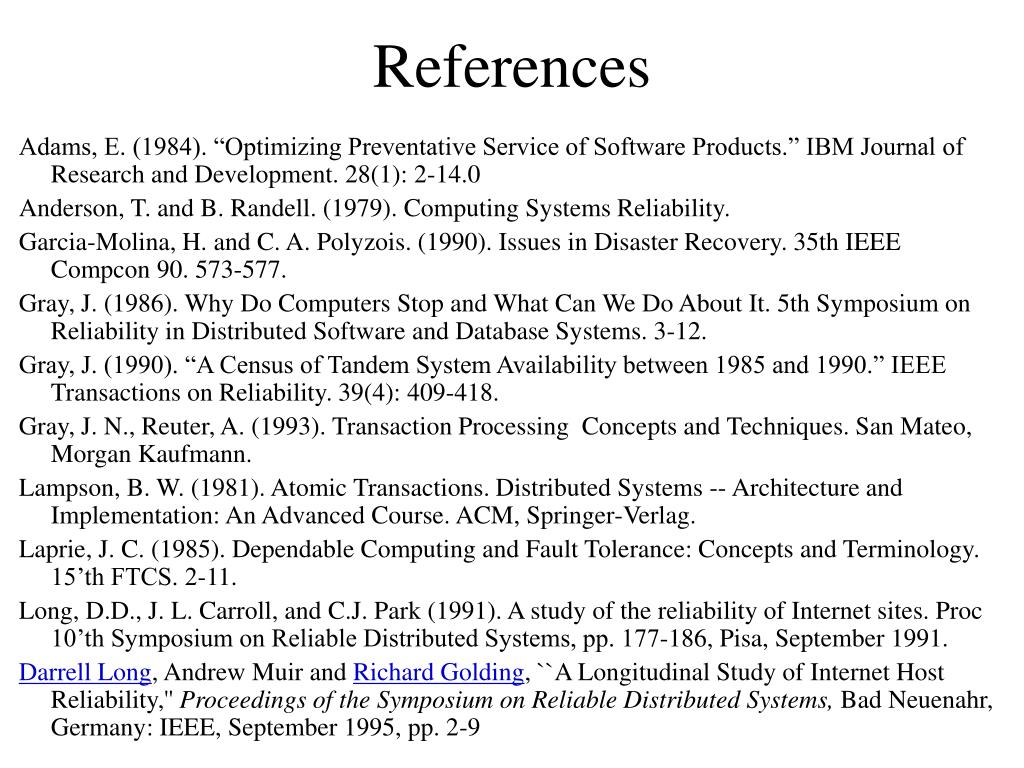 References

Adams, E. (1984). “Optimizing Preventative Service of Software Products.” IBM Journal of Research and Development. 28(1): 2-14.0

Anderson, T. and B. Randell. (1979). Computing Systems Reliability.

Garcia-Molina, H. and C. A. Polyzois. (1990). Issues in Disaster Recovery. 35th IEEE Compcon 90. 573-577.

Gray, J. (1986). Why Do Computers Stop and What Can We Do About It. 5th Symposium on Reliability in Distributed Software and Database Systems. 3-12.

Gray, J. (1990). “A Census of Tandem System Availability between 1985 and 1990.” IEEE Transactions on Reliability. 39(4): 409-418.

Gray, J. N., Reuter, A. (1993). Transaction Processing Concepts and Techniques. San Mateo, Morgan Kaufmann.

Lampson, B. W. (1981). Atomic Transactions. Distributed Systems -- Architecture and Implementation: An Advanced Course. ACM, Springer-Verlag.

Laprie, J. C. (1985). Dependable Computing and Fault Tolerance: Concepts and Terminology. 15’th FTCS. 2-11.

Long, D.D., J. L. Carroll, and C.J. Park (1991). A study of the reliability of Internet sites. Proc 10’th Symposium on Reliable Distributed Systems, pp. 177-186, Pisa, September 1991.

Darrell Long, Andrew Muir and Richard Golding, ``A Longitudinal Study of Internet Host Reliability," Proceedings of the Symposium on Reliable Distributed Systems, Bad Neuenahr, Germany: IEEE, September 1995, pp. 2-9